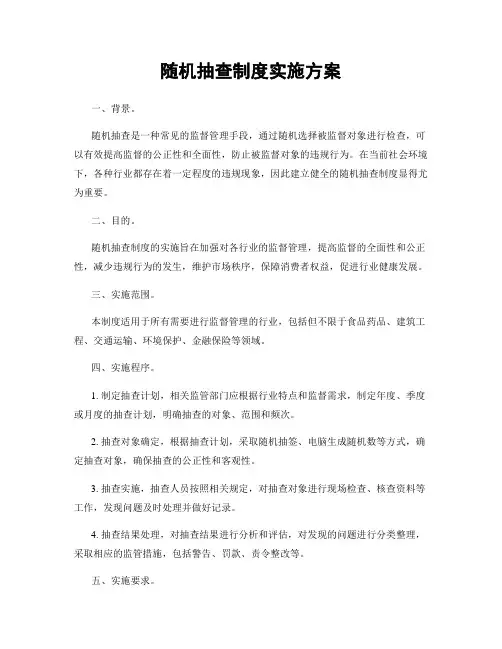 随机抽查制度实施方案

一、背景。

随机抽查是一种常见的监督管理手段，通过随机选择被监督对象进行检查，可以有效提高监督的公正性和全面性，防止被监督对象的违规行为。在当前社会环境下，各种行业都存在着一定程度的违规现象，因此建立健全的随机抽查制度显得尤为重要。

二、目的。

随机抽查制度的实施旨在加强对各行业的监督管理，提高监督的全面性和公正性，减少违规行为的发生，维护市场秩序，保障消费者权益，促进行业健康发展。

三、实施范围。

本制度适用于所有需要进行监督管理的行业，包括但不限于食品药品、建筑工程、交通运输、环境保护、金融保险等领域。

四、实施程序。

1. 制定抽查计划，相关监管部门应根据行业特点和监督需求，制定年度、季度或月度的抽查计划，明确抽查的对象、范围和频次。

2. 抽查对象确定，根据抽查计划，采取随机抽签、电脑生成随机数等方式，确定抽查对象，确保抽查的公正性和客观性。

3. 抽查实施，抽查人员按照相关规定，对抽查对象进行现场检查、核查资料等工作，发现问题及时处理并做好记录。

4. 抽查结果处理，对抽查结果进行分析和评估，对发现的问题进行分类整理，采取相应的监管措施，包括警告、罚款、责令整改等。

五、实施要求。